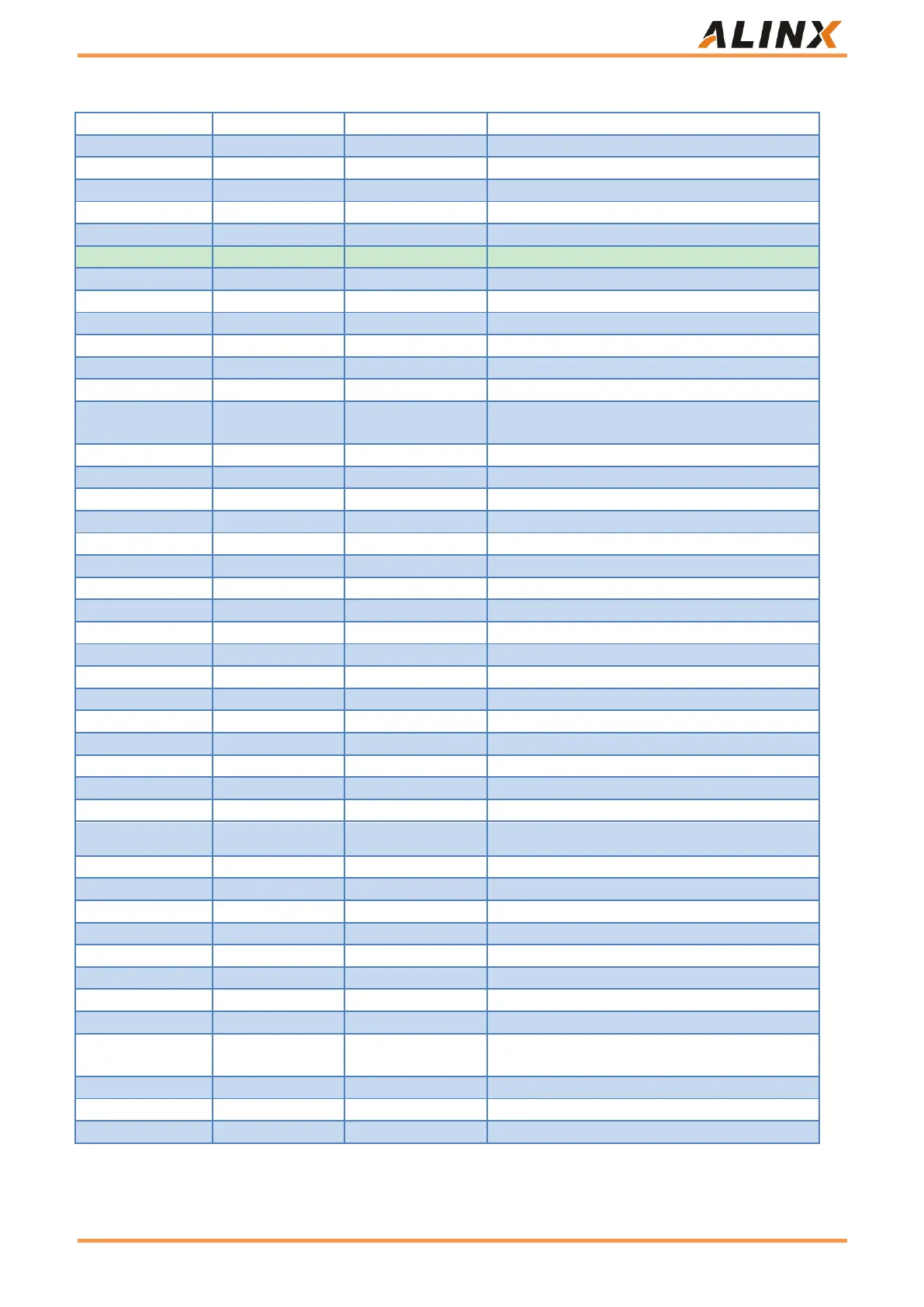 ALINX